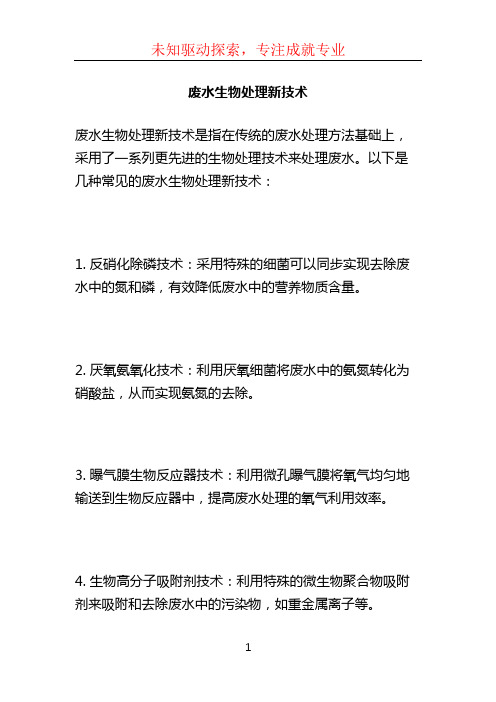 未知驱动探索，专注成就专业

废水生物处理新技术

废水生物处理新技术是指在传统的废水处理方法基础上，采用了一系列更先进的生物处理技术来处理废水。以下是几种常见的废水生物处理新技术：

1. 反硝化除磷技术：采用特殊的细菌可以同步实现去除废水中的氮和磷，有效降低废水中的营养物质含量。

2. 厌氧氨氧化技术：利用厌氧细菌将废水中的氨氮转化为硝酸盐，从而实现氨氮的去除。

3. 曝气膜生物反应器技术：利用微孔曝气膜将氧气均匀地输送到生物反应器中，提高废水处理的氧气利用效率。

4. 生物高分子吸附剂技术：利用特殊的微生物聚合物吸附剂来吸附和去除废水中的污染物，如重金属离子等。

1